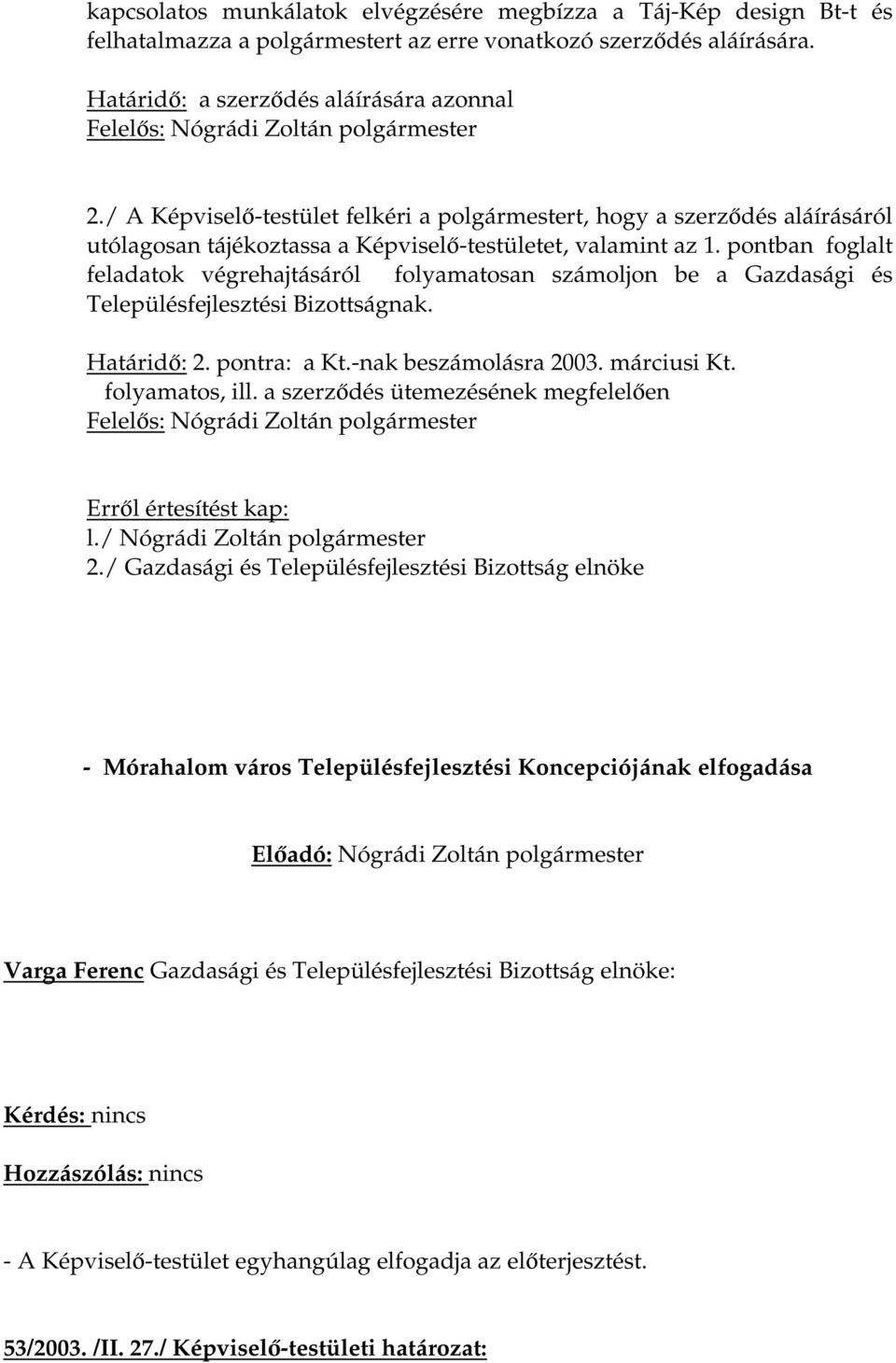 kapcsolatos munkálatok elvégzésére megbízza a Táj-Kép design Bt-t és felhatalmazza a polgármestert az erre vonatkozó szerződés aláírására.

Határidő: a szerződés aláírására azonnal
Felelős: Nógrádi Zoltán polgármester

2./ A Képviselő-testület felkéri a polgármestert, hogy a szerződés aláírásáról utólagosan tájékoztassa a Képviselő-testületet, valamint az 1. pontban foglalt feladatok végrehajtásáról folyamatosan számoljon be a Gazdasági és Településfejlesztési Bizottságnak.

Határidő: 2. pontra: a Kt.-nak beszámolásra 2003. márciusi Kt.
folyamatos, ill. a szerződés ütemezésének megfelelően
Felelős: Nógrádi Zoltán polgármester

Erről értesítést kap:
l./ Nógrádi Zoltán polgármester
2./ Gazdasági és Településfejlesztési Bizottság elnöke

- Mórahalom város Településfejlesztési Koncepciójának elfogadása

Előadó: Nógrádi Zoltán polgármester

Varga Ferenc Gazdasági és Településfejlesztési Bizottság elnöke:

Kérdés: nincs

Hozzászólás: nincs

- A Képviselő-testület egyhangúlag elfogadja az előterjesztést.

53/2003. /II. 27./ Képviselő-testületi határozat: